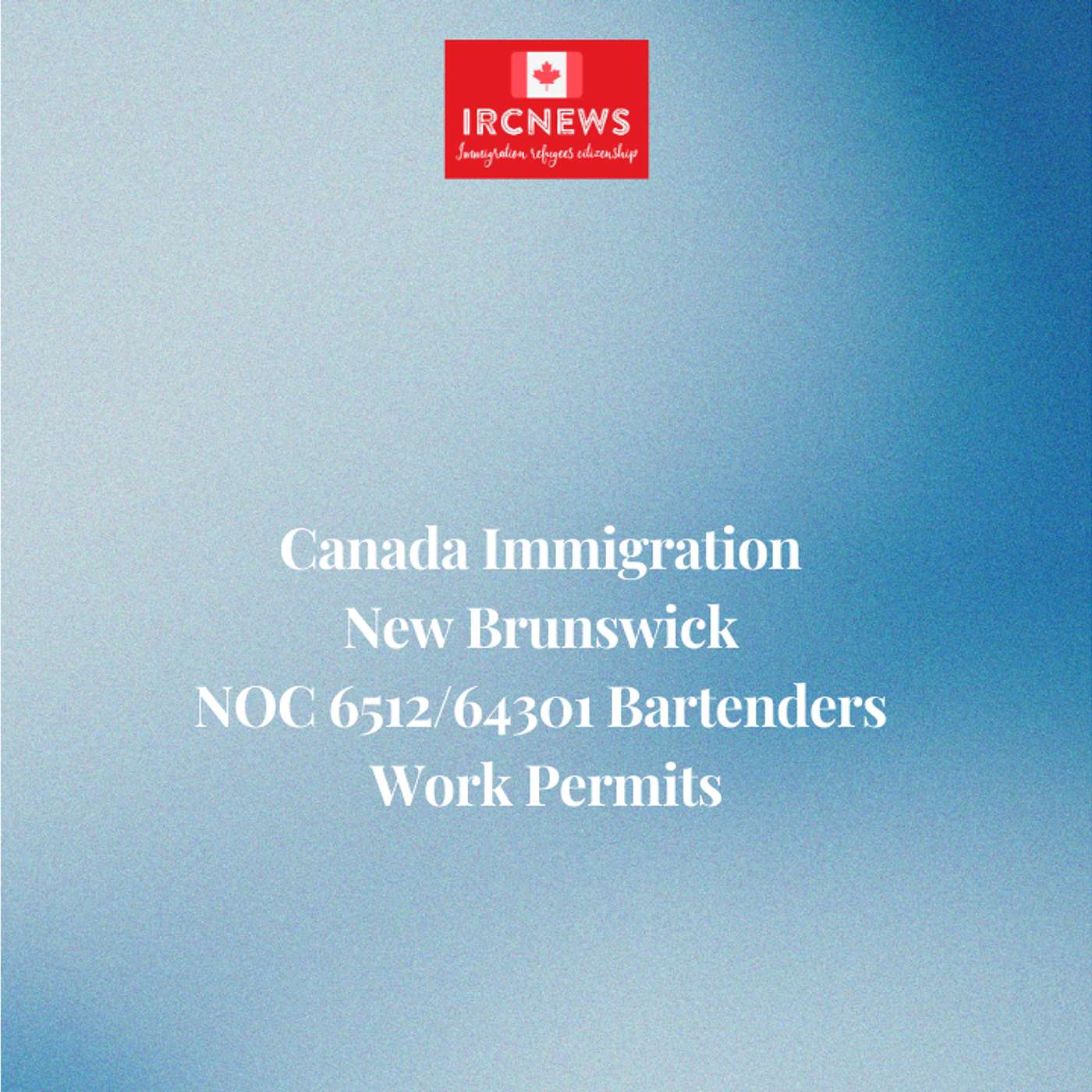 IRCNEWS
Immigration refugees citizenship

Canada Immigration
New Brunswick
NOC 6512/64301 Bartenders
Work Permits